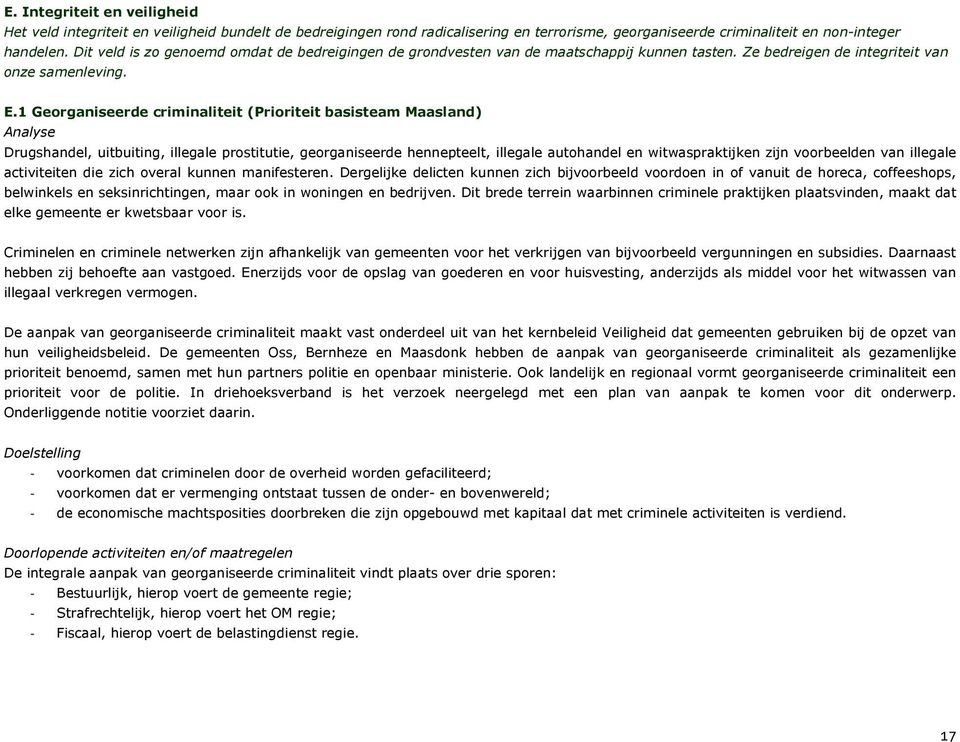 E. Integriteit en veiligheid
Het veld integriteit en veiligheid bundelt de bedreigingen rond radicalisering en terrorisme, georganiseerde criminaliteit en non-integer handelen. Dit veld is zo genoemd omdat de bedreigingen de grondvesten van de maatschappij kunnen tasten. Ze bedreigen de integriteit van onze samenleving.

E.1 Georganiseerde criminaliteit (Prioriteit basisteam Maasland)
Analyse
Drugshandel, uitbuiting, illegale prostitutie, georganiseerde hennepteelt, illegale autohandel en witwaspraktijken zijn voorbeelden van illegale activiteiten die zich overal kunnen manifesteren. Dergelijke delicten kunnen zich bijvoorbeeld voordoen in of vanuit de horeca, coffeeshops, belwinkels en seksinrichtingen, maar ook in woningen en bedrijven. Dit brede terrein waarbinnen criminele praktijken plaatsvinden, maakt dat elke gemeente er kwetsbaar voor is.

Criminelen en criminele netwerken zijn afhankelijk van gemeenten voor het verkrijgen van bijvoorbeeld vergunningen en subsidies. Daarnaast hebben zij behoefte aan vastgoed. Enerzijds voor de opslag van goederen en voor huisvesting, anderzijds als middel voor het witwassen van illegaal verkregen vermogen.

De aanpak van georganiseerde criminaliteit maakt vast onderdeel uit van het kernbeleid Veiligheid dat gemeenten gebruiken bij de opzet van hun veiligheidsbeleid. De gemeenten Oss, Bernheze en Maasdonk hebben de aanpak van georganiseerde criminaliteit als gezamenlijke prioriteit benoemd, samen met hun partners politie en openbaar ministerie. Ook landelijk en regionaal vormt georganiseerde criminaliteit een prioriteit voor de politie. In driehoeksverband is het verzoek neergelegd met een plan van aanpak te komen voor dit onderwerp. Onderliggende notitie voorziet daarin.

Doelstelling
- voorkomen dat criminelen door de overheid worden gefaciliteerd;
- voorkomen dat er vermenging ontstaat tussen de onder- en bovenwereld;
- de economische machtsposities doorbreken die zijn opgebouwd met kapitaal dat met criminele activiteiten is verdiend.

Doorlopende activiteiten en/of maatregelen
De integrale aanpak van georganiseerde criminaliteit vindt plaats over drie sporen:
- Bestuurlijk, hierop voert de gemeente regie;
- Strafrechtelijk, hierop voert het OM regie;
- Fiscaal, hierop voert de belastingdienst regie.

17